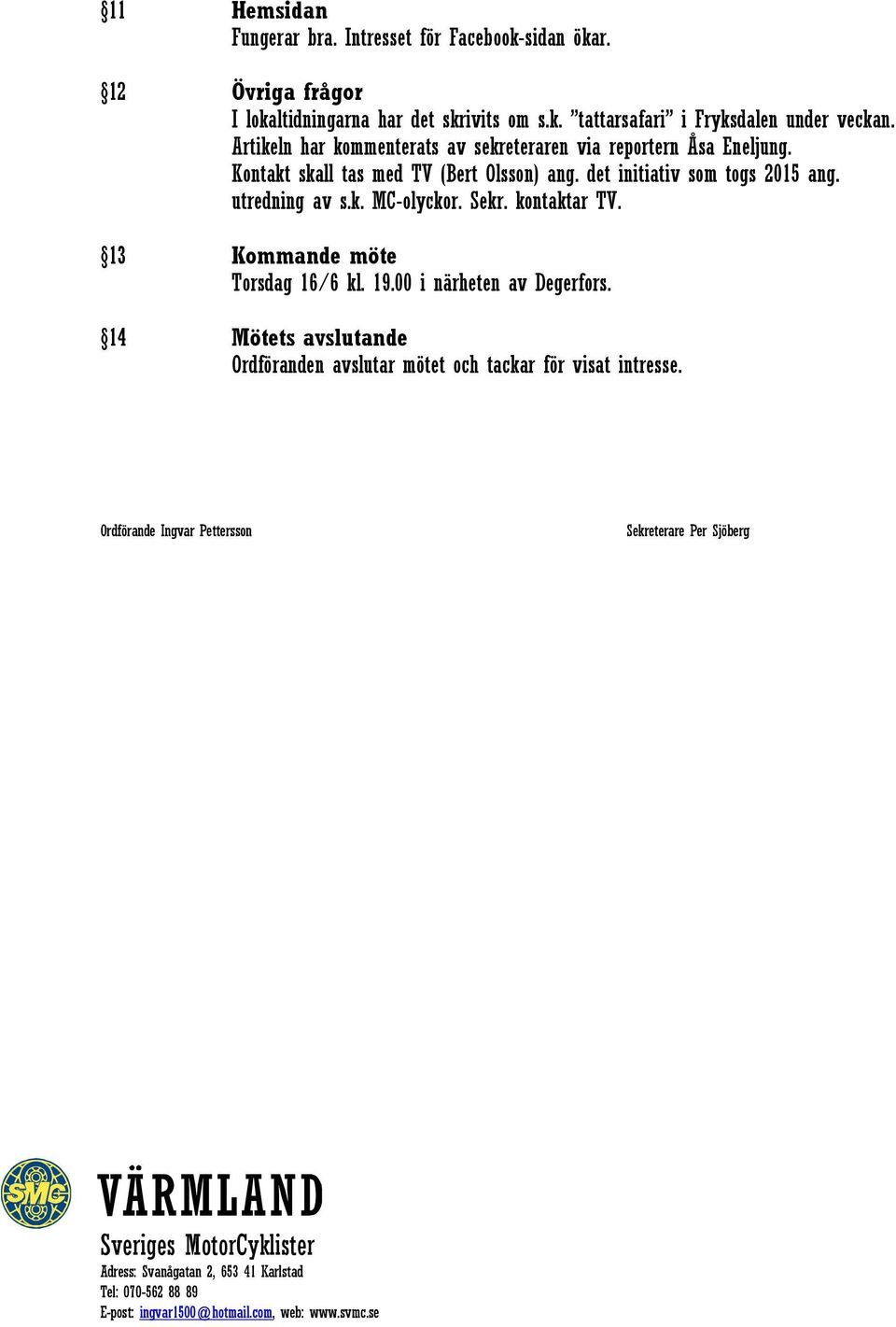 §11 Hemsidan
Fungerar bra. Intresset för Facebook-sidan ökar.

§12 Övriga frågor
I lokaltidningarna har det skrivits om s.k. ”tattarsafari” i Fryksdalen under veckan. Artikeln har kommenterats av sekreteraren via reportern Åsa Eneljung. Kontakt skall tas med TV (Bert Olsson) ang. det initiativ som togs 2015 ang. utredning av s.k. MC-olyckor. Sekr. kontaktar TV.

§13 Kommande möte
Torsdag 16/6 kl. 19.00 i närheten av Degerfors.

§14 Mötets avslutande
Ordföranden avslutar mötet och tackar för visat intresse.

Ordförande Ingvar Pettersson

Sekreterare Per Sjöberg

SMC

VÄRMLAND
Sveriges MotorCyklister
Adress: Svanågatan 2, 653 41 Karlstad
Tel: 070-562 88 89
E-post: ingvar1500@hotmail.com, web: www.svmc.se